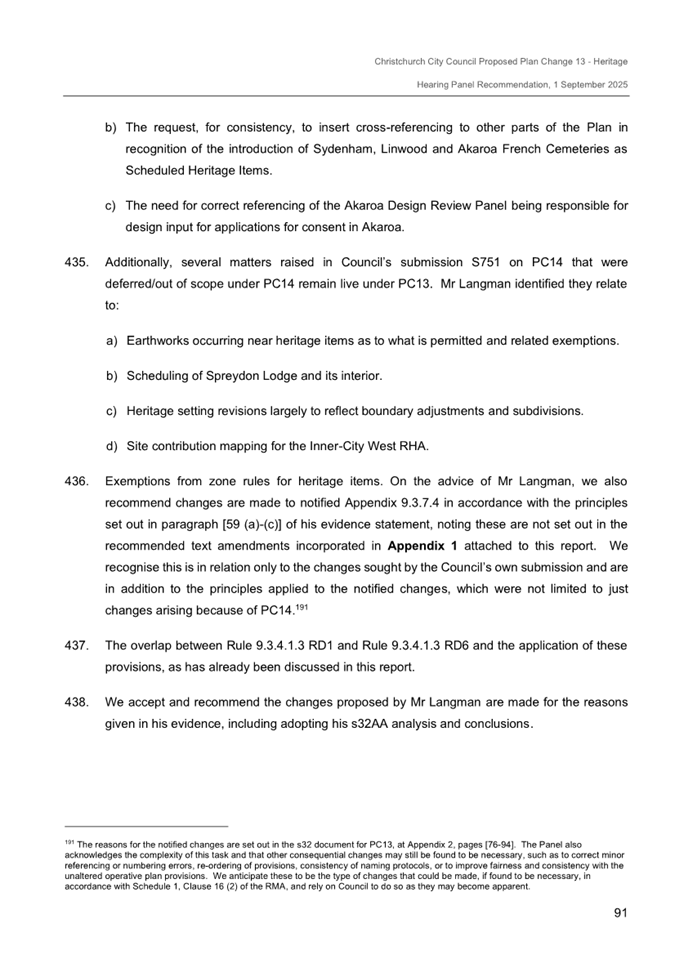 Christchurch City Council Proposed Plan Change 13 - Heritage

Hearing Panel Recommendation, 1 September 2025

b) The request, for consistency, to insert cross-referencing to other parts of the Plan in recognition of the introduction of Sydenham, Linwood and Akaroa French Cemeteries as Scheduled Heritage Items.

c) The need for correct referencing of the Akaroa Design Review Panel being responsible for design input for applications for consent in Akaroa.

435. Additionally, several matters raised in Council's submission S751 on PC14 that were deferred/out of scope under PC14 remain live under PC13. Mr Langman identified they relate to:

a) Earthworks occurring near heritage items as to what is permitted and related exemptions.

b) Scheduling of Spreydon Lodge and its interior.

c) Heritage setting revisions largely to reflect boundary adjustments and subdivisions.

d) Site contribution mapping for the Inner-City West RHA.

436. Exemptions from zone rules for heritage items. On the advice of Mr Langman, we also recommend changes are made to notified Appendix 9.3.7.4 in accordance with the principles set out in paragraph [59 (a)-(c)] of his evidence statement, noting these are not set out in the recommended text amendments incorporated in **Appendix 1** attached to this report. We recognise this is in relation only to the changes sought by the Council's own submission and are in addition to the principles applied to the notified changes, which were not limited to just changes arising because of PC14.$^{191}$

437. The overlap between Rule 9.3.4.1.3 RD1 and Rule 9.3.4.1.3 RD6 and the application of these provisions, as has already been discussed in this report.

438. We accept and recommend the changes proposed by Mr Langman are made for the reasons given in his evidence, including adopting his s32AA analysis and conclusions.

$^{191}$ The reasons for the notified changes are set out in the s32 document for PC13, at Appendix 2, pages [76-94]. The Panel also acknowledges the complexity of this task and that other consequential changes may still be found to be necessary, such as to correct minor referencing or numbering errors, re-ordering of provisions, consistency of naming protocols, or to improve fairness and consistency with the unaltered operative plan provisions. We anticipate these to be the type of changes that could be made, if found to be necessary, in accordance with Schedule 1, Clause 16 (2) of the RMA, and rely on Council to do so as they may become apparent.

91